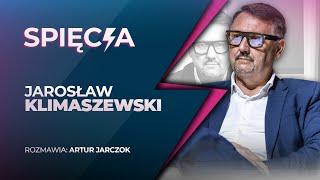 SPIĘCIA

JAROSŁAW
KLIMASZEWSKI

ROZMAWIA: ARTUR JARCZOK